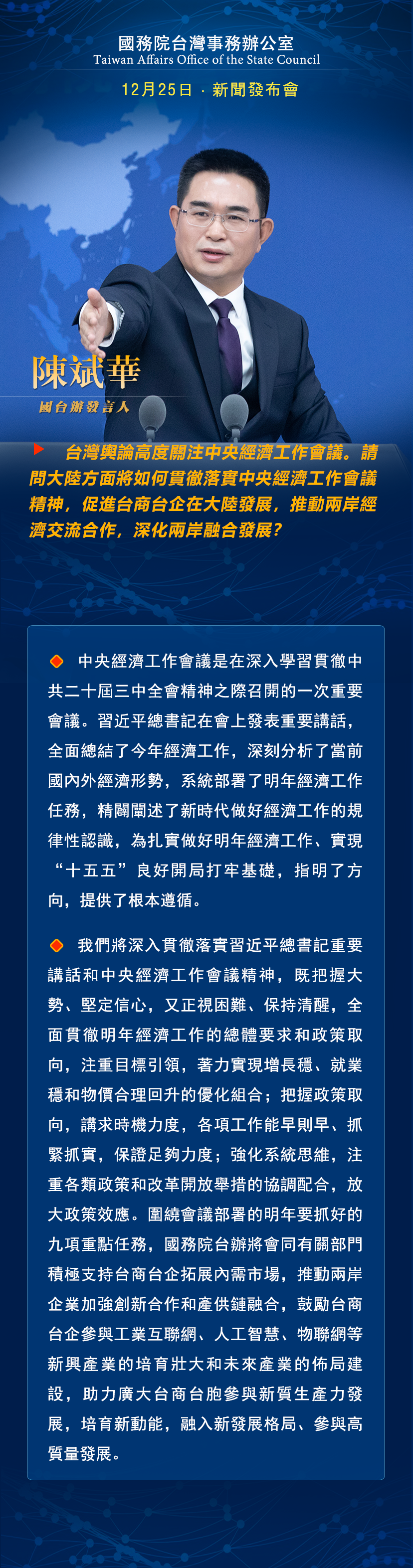 國務院台灣事務辦公室
Taiwan Affairs Office of the State Council
12月25日 · 新聞發布會

陳斌華
國台辦發言人

台灣輿論高度關注中央經濟工作會議。請問大陸方面將如何貫徹落實中央經濟工作會議精神，促進台商台企在大陸發展，推動兩岸經濟交流合作，深化兩岸融合發展？

中央經濟工作會議是在深入學習貫徹中共二十屆三中全會精神之際召開的一次重要會議。習近平總書記在會上發表重要講話，全面總結了今年經濟工作，深刻分析了當前國內外經濟形勢，系統部署了明年經濟工作任務，精闢闡述了新時代做好經濟工作的規律性認識，為扎實做好明年經濟工作、實現“十五五”良好開局打牢基礎，指明了方向，提供了根本遵循。

我們將深入貫徹落實習近平總書記重要講話和中央經濟工作會議精神，既把握大勢、堅定信心，又正視困難、保持清醒，全面貫徹明年經濟工作的總體要求和政策取向，注重目標引領，著力實現增長穩、就業穩和物價合理回升的優化組合；把握政策取向，講求時機力度，各項工作能早則早、抓緊抓實，保證足夠力度；強化系統思維，注重各類政策和改革開放舉措的協調配合，放大政策效應。圍繞會議部署的明年要抓好的九項重點任務，國務院台辦將會同有關部門積極支持台商台企拓展內需市場，推動兩岸企業加強創新合作和產供鏈融合，鼓勵台商台企參與工業互聯網、人工智慧、物聯網等新興產業的培育壯大和未來產業的佈局建設，助力廣大台商台胞參與新質生產力發展，培育新動能，融入新發展格局、參與高質量發展。